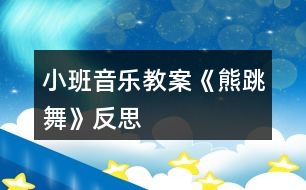 小班音乐教案《熊跳舞》反思